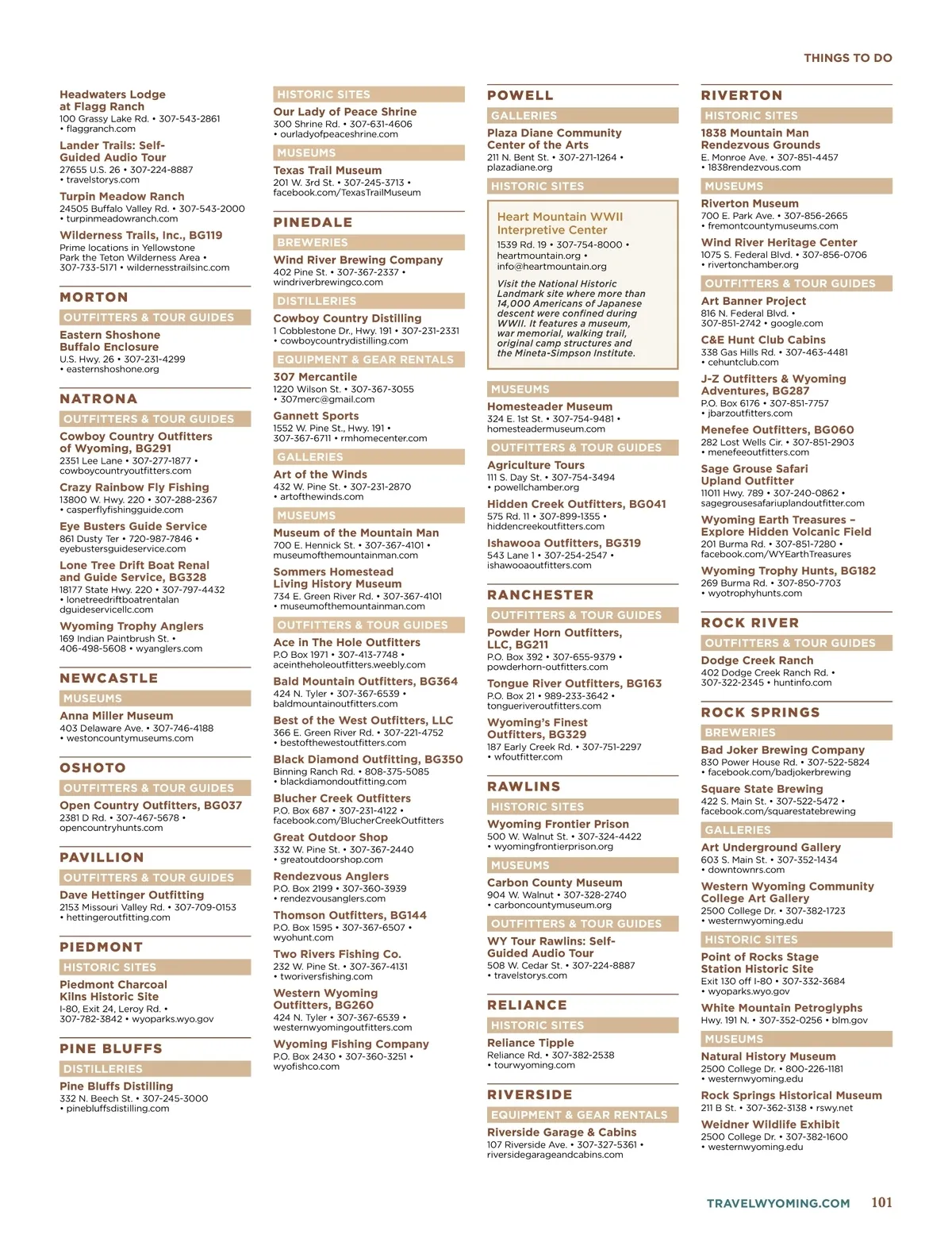 THINGS TO DO

Headwaters Lodge at Flagg Ranch
100 Grassy Lake Rd. • 307-543-2861 • flaggranch.com

Lander Trails: Self-Guided Audio Tour
27655 U.S. 26 • 307-224-8887 • travelstorys.com

Turpin Meadow Ranch
24505 Buffalo Valley Rd. • 307-543-2000 • turpinmeadowranch.com

Wilderness Trails, Inc., BG119
Prime locations in Yellowstone Park the Teton Wilderness Area • 307-733-5171 • wildernesstrailsinc.com

MORTON

OUTFITTERS & TOUR GUIDES

Eastern Shoshone Buffalo Enclosure
U.S. Hwy. 26 • 307-231-4299 • easternshoshone.org

NATRONA

OUTFITTERS & TOUR GUIDES

Cowboy Country Outfitters of Wyoming, BG291
2351 Lee Lane • 307-277-1877 • cowboycountryoutfitters.com

Crazy Rainbow Fly Fishing
13800 W. Hwy. 220 • 307-288-2367 • casperflyfishingguide.com

Eye Busters Guide Service
861 Dusty Ter • 720-987-7846 • eyebustersguideservice.com

Lone Tree Drift Boat Renal and Guide Service, BG328
18177 State Hwy. 220 • 307-797-4432 • lonetreedriftboatrentalan dguideservicellc.com

Wyoming Trophy Anglers
169 Indian Paintbrush St. • 406-498-5608 • wyanglers.com

NEWCASTLE

MUSEUMS

Anna Miller Museum
403 Delaware Ave. • 307-746-4188 • westoncountymuseums.com

OSHOTO

OUTFITTERS & TOUR GUIDES

Open Country Outfitters, BG037
2381 D Rd. • 307-467-5678 • opencountryhunts.com

PAVILLION

OUTFITTERS & TOUR GUIDES

Dave Hettinger Outfitting
2153 Missouri Valley Rd. • 307-709-0153 • hettingeroutfitting.com

PIEDMONT

HISTORIC SITES

Piedmont Charcoal Kilns Historic Site
I-80, Exit 24, Leroy Rd. • 307-782-3842 • wyoparks.wyo.gov

PINE BLUFFS

DISTILLERIES

Pine Bluffs Distilling
332 N. Beech St. • 307-245-3000 • pinebluffsdistilling.com

HISTORIC SITES

Our Lady of Peace Shrine
300 Shrine Rd. • 307-631-4606 • ourladyofpeaceshrine.com

MUSEUMS

Texas Trail Museum
201 W. 3rd St. • 307-245-3713 • facebook.com/TexasTrailMuseum

PINEDALE

BREWERIES

Wind River Brewing Company
402 Pine St. • 307-367-2337 • windriverbrewingco.com

DISTILLERIES

Cowboy Country Distilling
1 Cobblestone Dr., Hwy. 191 • 307-231-2331 • cowboycountrydistilling.com

EQUIPMENT & GEAR RENTALS

307 Mercantile
1220 Wilson St. • 307-367-3055 • 307merc@gmail.com

Gannett Sports
1552 W. Pine St., Hwy. 191 • 307-367-6711 • rmhomecenter.com

GALLERIES

Art of the Winds
432 W. Pine St. • 307-231-2870 • artofthewinds.com

MUSEUMS

Museum of the Mountain Man
700 E. Hennick St. • 307-367-4101 • museumofthemountainman.com

Sommers Homestead Living History Museum
734 E. Green River Rd. • 307-367-4101 • museumofthemountainman.com

OUTFITTERS & TOUR GUIDES

Ace in The Hole Outfitters
P.O Box 1971 • 307-413-7748 • aceintheholeoutfitters.weebly.com

Bald Mountain Outfitters, BG364
424 N. Tyler • 307-367-6539 • baldmountainoutfitters.com

Best of the West Outfitters, LLC
366 E. Green River Rd. • 307-221-4752 • bestofthewestoutfitters.com

Black Diamond Outfitting, BG350
Binning Ranch Rd. • 808-375-5085 • blackdiamondoutfitting.com

Blucher Creek Outfitters
P.O. Box 687 • 307-231-4122 • facebook.com/BlucherCreekOutfitters

Great Outdoor Shop
332 W. Pine St. • 307-367-2440 • greatoutdoorshop.com

Rendezvous Anglers
P.O. Box 2199 • 307-360-3939 • rendezvousanglers.com

Thomson Outfitters, BG144
P.O. Box 1595 • 307-367-6507 • wyohunt.com

Two Rivers Fishing Co.
232 W. Pine St. • 307-367-4131 • tworiversfishing.com

Western Wyoming Outfitters, BG260
424 N. Tyler • 307-367-6539 • westernwyomingoutfitters.com

Wyoming Fishing Company
P.O. Box 2430 • 307-360-3251 • wyofishco.com

POWELL

GALLERIES

Plaza Diane Community Center of the Arts
211 N. Bent St. • 307-271-1264 • plazadiane.org

HISTORIC SITES

Heart Mountain WWII Interpretive Center
1539 Rd. 19 • 307-754-8000 • heartmountain.org • info@heartmountain.org

Visit the National Historic Landmark site where more than 14,000 Americans of Japanese descent were confined during WWII. It features a museum, war memorial, walking trail, original camp structures and the Mineta-Simpson Institute.

MUSEUMS

Homesteader Museum
324 E. 1st St. • 307-754-9481 • homesteadermuseum.com

OUTFITTERS & TOUR GUIDES

Agriculture Tours
111 S. Day St. • 307-754-3494 • powellchamber.org

Hidden Creek Outfitters, BG041
575 Rd. 11 • 307-899-1355 • hiddencreekoutfitters.com

Ishawooa Outfitters, BG319
543 Lane 1 • 307-254-2547 • ishawooaoutfitters.com

RANCHESTER

OUTFITTERS & TOUR GUIDES

Powder Horn Outfitters, LLC, BG211
P.O. Box 392 • 307-655-9379 • powderhorn-outfitters.com

Tongue River Outfitters, BG163
P.O. Box 21 • 989-233-3642 • tongueriveroutfitters.com

Wyoming's Finest Outfitters, BG329
187 Early Creek Rd. • 307-751-2297 • wfoutfitter.com

RAWLINS

HISTORIC SITES

Wyoming Frontier Prison
500 W. Walnut St. • 307-324-4422 • wyomingfrontierprison.org

MUSEUMS

Carbon County Museum
904 W. Walnut • 307-328-2740 • carboncountymuseum.org

OUTFITTERS & TOUR GUIDES

WY Tour Rawlins: Self-Guided Audio Tour
508 W. Cedar St. • 307-224-8887 • travelstorys.com

RELIANCE

HISTORIC SITES

Reliance Tipple
Reliance Rd. • 307-382-2538 • tourwyoming.com

RIVERSIDE

EQUIPMENT & GEAR RENTALS

Riverside Garage & Cabins
107 Riverside Ave. • 307-327-5361 • riversidegarageandcabins.com

RIVERTON

HISTORIC SITES

1838 Mountain Man Rendezvous Grounds
E. Monroe Ave. • 307-851-4457 • 1838rendezvous.com

MUSEUMS

Riverton Museum
700 E. Park Ave. • 307-856-2665 • fremontcountymuseums.com

Wind River Heritage Center
1075 S. Federal Blvd. • 307-856-0706 • rivertonchamber.org

OUTFITTERS & TOUR GUIDES

Art Banner Project
816 N. Federal Blvd. • 307-851-2742 • google.com

C&E Hunt Club Cabins
338 Gas Hills Rd. • 307-463-4481 • cehuntclub.com

J-Z Outfitters & Wyoming Adventures, BG287
P.O. Box 6176 • 307-851-7757 • jbarzoutfitters.com

Menefee Outfitters, BG060
282 Lost Wells Cir. • 307-851-2903 • menefeeoutfitters.com

Sage Grouse Safari Upland Outfitter
11011 Hwy. 789 • 307-240-0862 • sagegrousesafariuplandoutfitter.com

Wyoming Earth Treasures – Explore Hidden Volcanic Field
201 Burma Rd. • 307-851-7280 • facebook.com/WYEarthTreasures

Wyoming Trophy Hunts, BG182
269 Burma Rd. • 307-850-7703 • wyotrophyhunts.com

ROCK RIVER

OUTFITTERS & TOUR GUIDES

Dodge Creek Ranch
402 Dodge Creek Ranch Rd. • 307-322-2345 • huntinfo.com

ROCK SPRINGS

BREWERIES

Bad Joker Brewing Company
830 Power House Rd. • 307-522-5824 • facebook.com/badjokerbrewing

Square State Brewing
422 S. Main St. • 307-522-5472 • facebook.com/squarestatebrewing

GALLERIES

Art Underground Gallery
603 S. Main St. • 307-352-1434 • downtownrs.com

Western Wyoming Community College Art Gallery
2500 College Dr. • 307-382-1723 • westernwyoming.edu

HISTORIC SITES

Point of Rocks Stage Station Historic Site
Exit 130 off I-80 • 307-332-3684 • wyoparks.wyo.gov

White Mountain Petroglyphs
Hwy. 191 N. • 307-352-0256 • blm.gov

MUSEUMS

Natural History Museum
2500 College Dr. • 800-226-1181 • westernwyoming.edu

Rock Springs Historical Museum
211 B St. • 307-362-3138 • rswy.net

Weidner Wildlife Exhibit
2500 College Dr. • 307-382-1600 • westernwyoming.edu

TRAVELWYOMING.COM 101